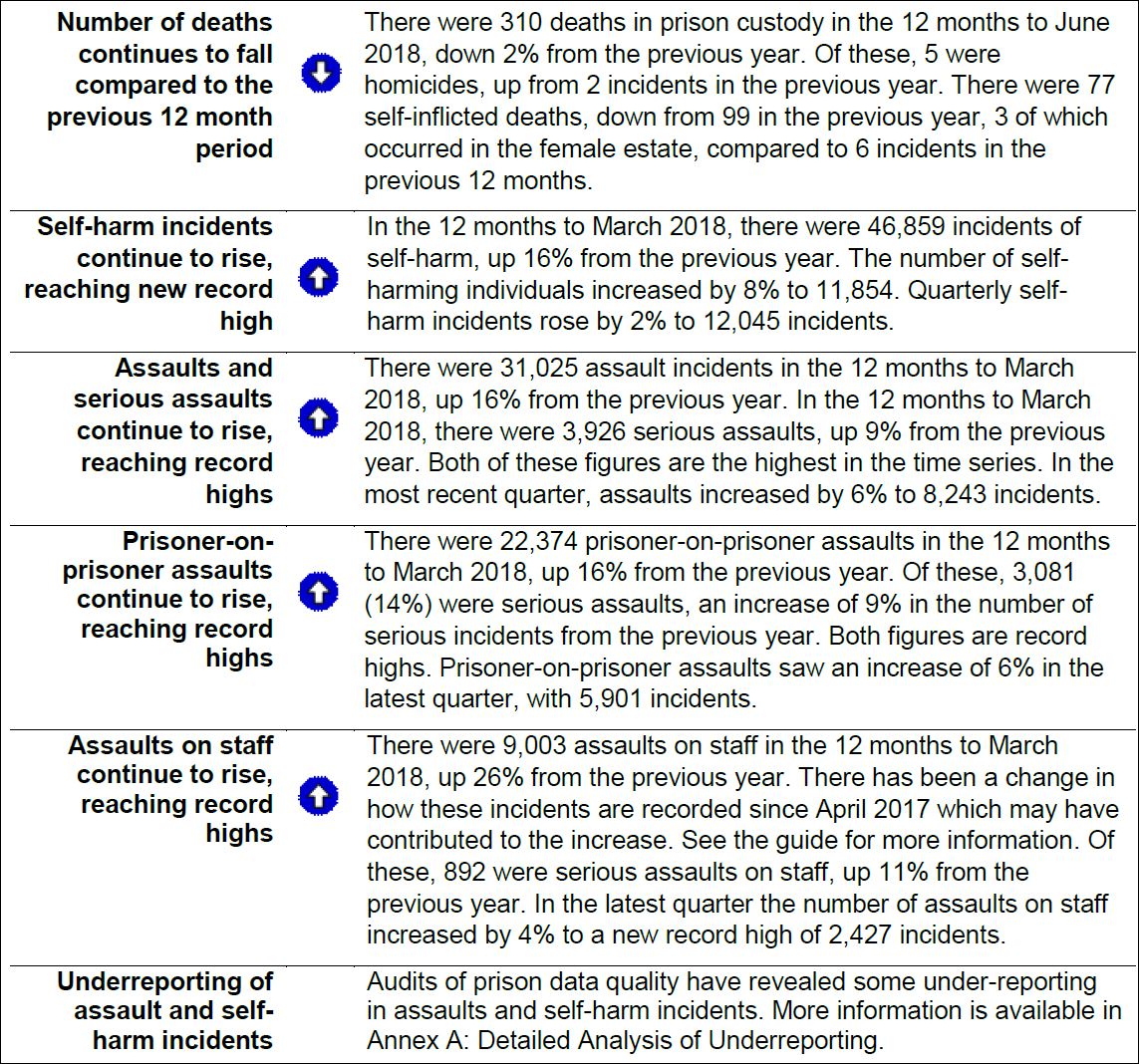 | | |
|---|---|
| **Number of deaths continues to fall compared to the previous 12 month period** | There were 310 deaths in prison custody in the 12 months to June 2018, down 2% from the previous year. Of these, 5 were homicides, up from 2 incidents in the previous year. There were 77 self-inflicted deaths, down from 99 in the previous year, 3 of which occurred in the female estate, compared to 6 incidents in the previous 12 months. |
| **Self-harm incidents continue to rise, reaching new record high** | In the 12 months to March 2018, there were 46,859 incidents of self-harm, up 16% from the previous year. The number of self-harming individuals increased by 8% to 11,854. Quarterly self-harm incidents rose by 2% to 12,045 incidents. |
| **Assaults and serious assaults continue to rise, reaching record highs** | There were 31,025 assault incidents in the 12 months to March 2018, up 16% from the previous year. In the 12 months to March 2018, there were 3,926 serious assaults, up 9% from the previous year. Both of these figures are the highest in the time series. In the most recent quarter, assaults increased by 6% to 8,243 incidents. |
| **Prisoner-on-prisoner assaults continue to rise, reaching record highs** | There were 22,374 prisoner-on-prisoner assaults in the 12 months to March 2018, up 16% from the previous year. Of these, 3,081 (14%) were serious assaults, an increase of 9% in the number of serious incidents from the previous year. Both figures are record highs. Prisoner-on-prisoner assaults saw an increase of 6% in the latest quarter, with 5,901 incidents. |
| **Assaults on staff continue to rise, reaching record highs** | There were 9,003 assaults on staff in the 12 months to March 2018, up 26% from the previous year. There has been a change in how these incidents are recorded since April 2017 which may have contributed to the increase. See the guide for more information. Of these, 892 were serious assaults on staff, up 11% from the previous year. In the latest quarter the number of assaults on staff increased by 4% to a new record high of 2,427 incidents. |
| **Underreporting of assault and self-harm incidents** | Audits of prison data quality have revealed some under-reporting in assaults and self-harm incidents. More information is available in Annex A: Detailed Analysis of Underreporting. |